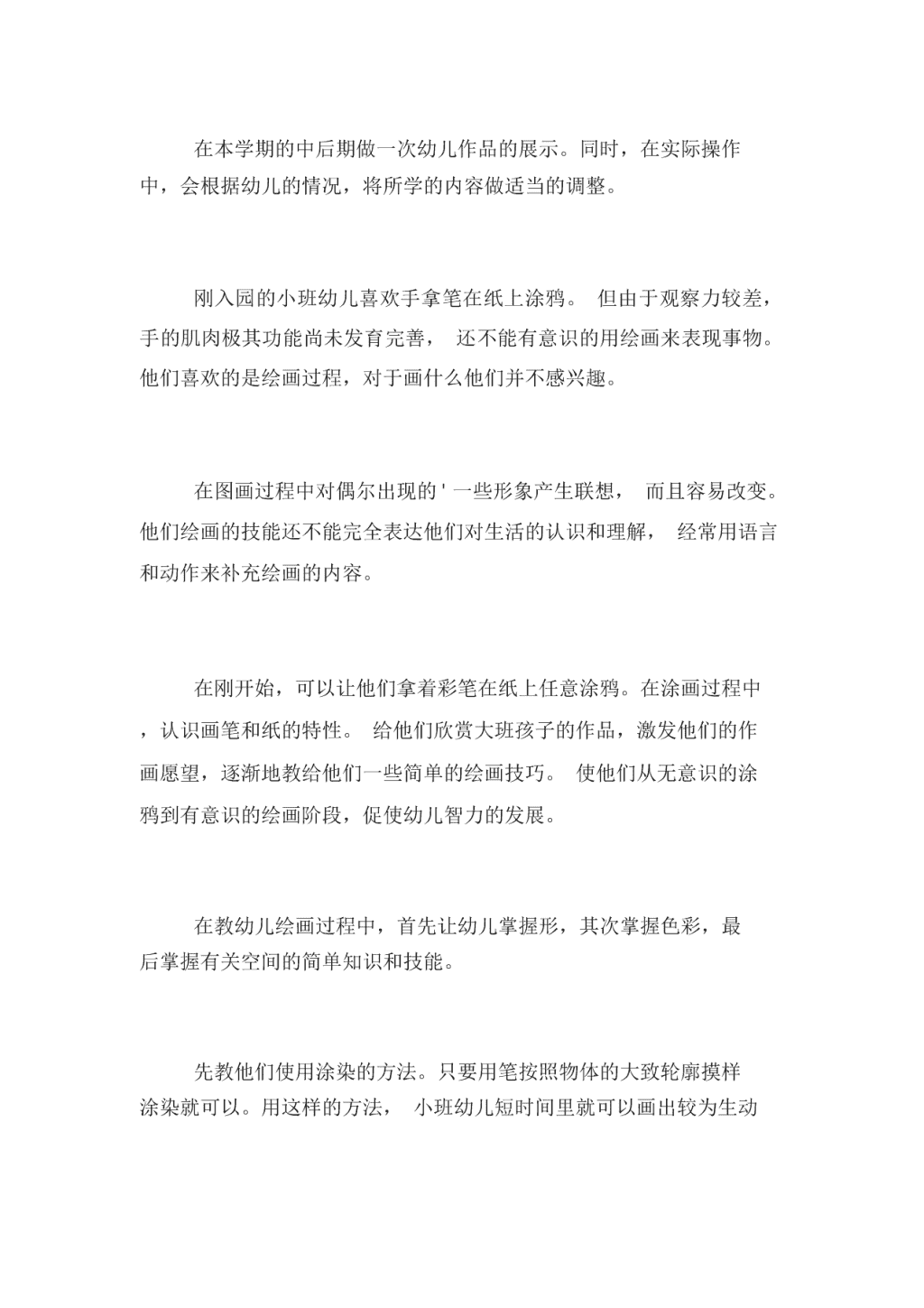 在本学期的中后期做一次幼儿作品的展示。同时，在实际操作中，会根据幼儿的情况，将所学的内容做适当的调整。

刚入园的小班幼儿喜欢手拿笔在纸上涂鸦。 但由于观察力较差，手的肌肉极其功能尚未发育完善， 还不能有意识的用绘画来表现事物。他们喜欢的是绘画过程，对于画什么他们并不感兴趣。

在图画过程中对偶尔出现的 ' 一些形象产生联想， 而且容易改变。他们绘画的技能还不能完全表达他们对生活的认识和理解， 经常用语言和动作来补充绘画的内容。

在刚开始，可以让他们拿着彩笔在纸上任意涂鸦。在涂画过程中，认识画笔和纸的特性。 给他们欣赏大班孩子的作品，激发他们的作画愿望，逐渐地教给他们一些简单的绘画技巧。 使他们从无意识的涂鸦到有意识的绘画阶段，促使幼儿智力的发展。

在教幼儿绘画过程中，首先让幼儿掌握形，其次掌握色彩，最后掌握有关空间的简单知识和技能。

先教他们使用涂染的方法。只要用笔按照物体的大致轮廓摸样涂染就可以。用这样的方法， 小班幼儿短时间里就可以画出较为生动